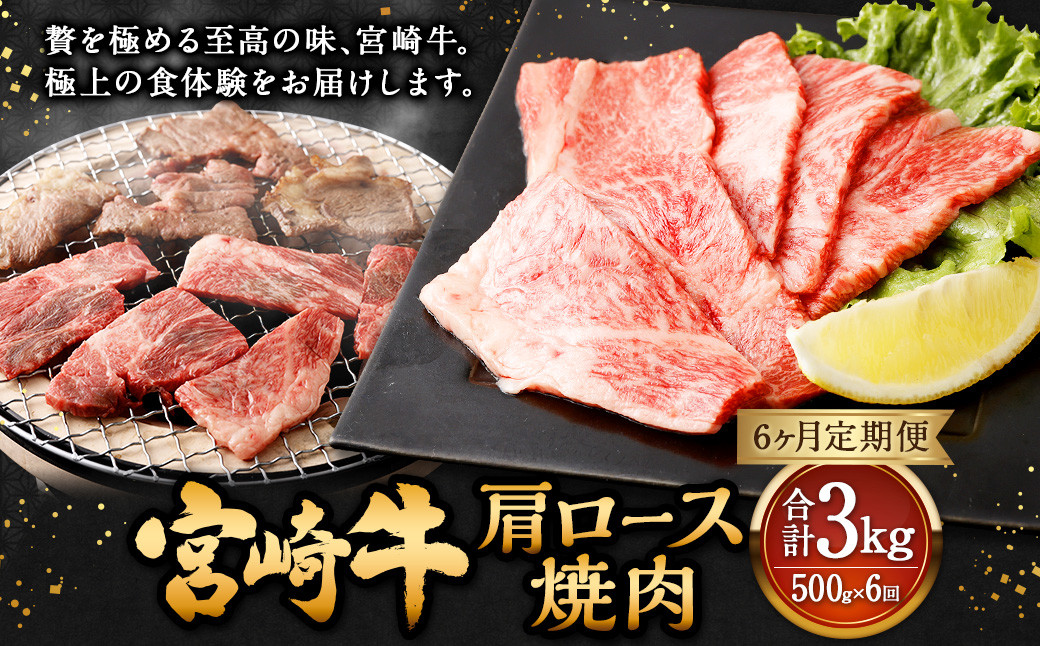 贅を極める至高の味、宮崎牛。
極上の食体験をお届けします。

6ヶ月定期便

宮崎牛

肩ロース
焼肉

合計3kg
500g×6回